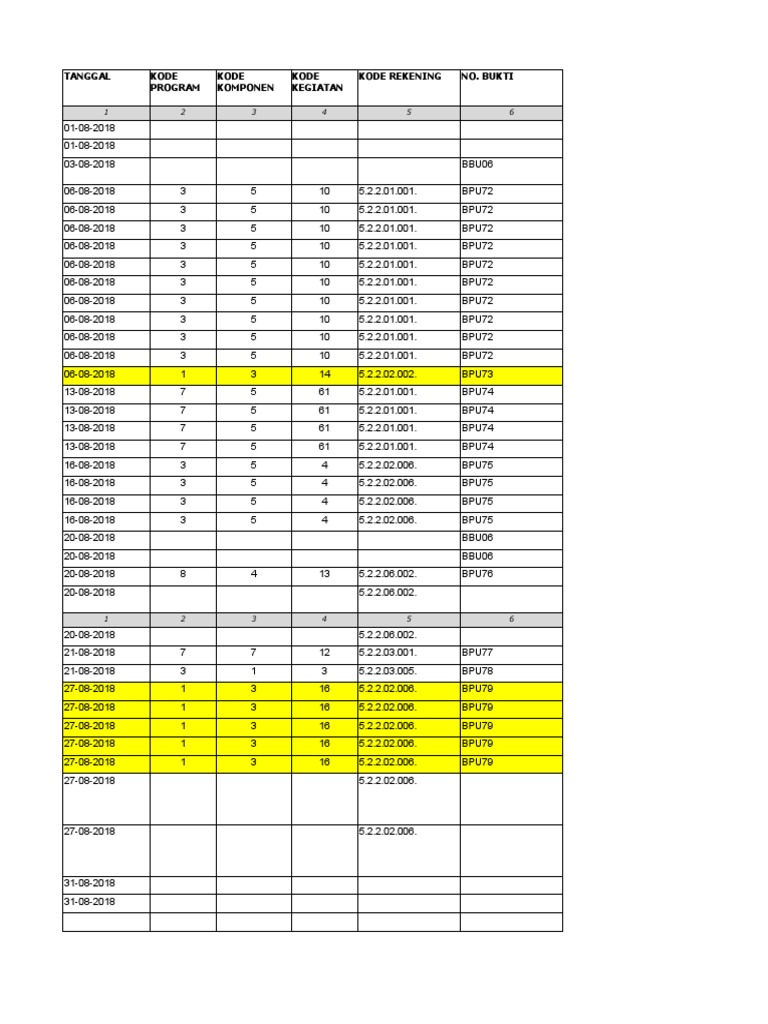 | TANGGAL | KODE PROGRAM | KODE KOMPONEN | KODE KEGIATAN | KODE REKENING | NO. BUKTI |
|---|---|---|---|---|---|
| 1 | 2 | 3 | 4 | 5 | 6 |
| 01-08-2018 | | | | | |
| 01-08-2018 | | | | | |
| 03-08-2018 | | | | | BBU06 |
| 06-08-2018 | 3 | 5 | 10 | 5.2.2.01.001. | BPU72 |
| 06-08-2018 | 3 | 5 | 10 | 5.2.2.01.001. | BPU72 |
| 06-08-2018 | 3 | 5 | 10 | 5.2.2.01.001. | BPU72 |
| 06-08-2018 | 3 | 5 | 10 | 5.2.2.01.001. | BPU72 |
| 06-08-2018 | 3 | 5 | 10 | 5.2.2.01.001. | BPU72 |
| 06-08-2018 | 3 | 5 | 10 | 5.2.2.01.001. | BPU72 |
| 06-08-2018 | 3 | 5 | 10 | 5.2.2.01.001. | BPU72 |
| 06-08-2018 | 3 | 5 | 10 | 5.2.2.01.001. | BPU72 |
| 06-08-2018 | 3 | 5 | 10 | 5.2.2.01.001. | BPU72 |
| 06-08-2018 | 3 | 5 | 10 | 5.2.2.01.001. | BPU72 |
| 06-08-2018 | 1 | 3 | 14 | 5.2.2.02.002. | BPU73 |
| 13-08-2018 | 7 | 5 | 61 | 5.2.2.01.001. | BPU74 |
| 13-08-2018 | 7 | 5 | 61 | 5.2.2.01.001. | BPU74 |
| 13-08-2018 | 7 | 5 | 61 | 5.2.2.01.001. | BPU74 |
| 13-08-2018 | 7 | 5 | 61 | 5.2.2.01.001. | BPU74 |
| 16-08-2018 | 3 | 5 | 4 | 5.2.2.02.006. | BPU75 |
| 16-08-2018 | 3 | 5 | 4 | 5.2.2.02.006. | BPU75 |
| 16-08-2018 | 3 | 5 | 4 | 5.2.2.02.006. | BPU75 |
| 16-08-2018 | 3 | 5 | 4 | 5.2.2.02.006. | BPU75 |
| 20-08-2018 | | | | | BBU06 |
| 20-08-2018 | | | | | BBU06 |
| 20-08-2018 | 8 | 4 | 13 | 5.2.2.06.002. | BPU76 |
| 20-08-2018 | | | | 5.2.2.06.002. | |
| 1 | 2 | 3 | 4 | 5 | 6 |
| 20-08-2018 | | | | 5.2.2.06.002. | |
| 21-08-2018 | 7 | 7 | 12 | 5.2.2.03.001. | BPU77 |
| 21-08-2018 | 3 | 1 | 3 | 5.2.2.03.005. | BPU78 |
| 27-08-2018 | 1 | 3 | 16 | 5.2.2.02.006. | BPU79 |
| 27-08-2018 | 1 | 3 | 16 | 5.2.2.02.006. | BPU79 |
| 27-08-2018 | 1 | 3 | 16 | 5.2.2.02.006. | BPU79 |
| 27-08-2018 | 1 | 3 | 16 | 5.2.2.02.006. | BPU79 |
| 27-08-2018 | 1 | 3 | 16 | 5.2.2.02.006. | BPU79 |
| 27-08-2018 | | | | 5.2.2.02.006. | |
| 27-08-2018 | | | | 5.2.2.02.006. | |
| 31-08-2018 | | | | | |
| 31-08-2018 | | | | | |
| | | | | | |